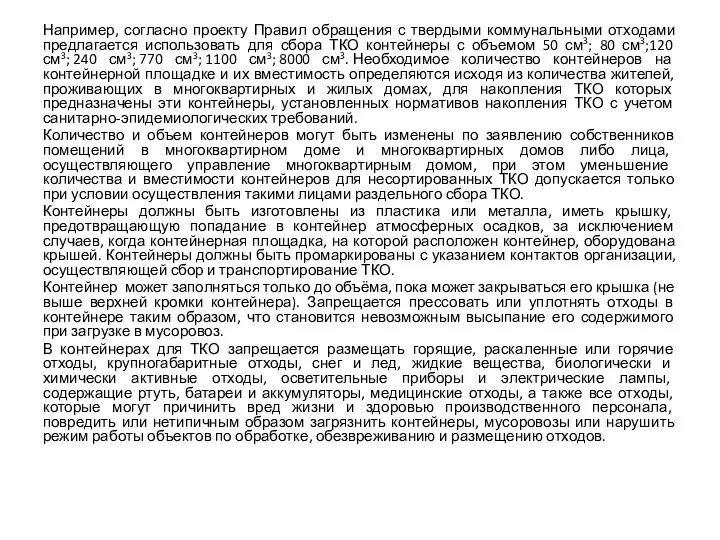 Например, согласно проекту Правил обращения с твердыми коммунальными отходами предлагается использовать для сбора ТКО контейнеры с объемом 50 см$^3$; 80 см$^3$;120 см$^3$; 240 см$^3$; 770 см$^3$; 1100 см$^3$; 8000 см$^3$. Необходимое количество контейнеров на контейнерной площадке и их вместимость определяются исходя из количества жителей, проживающих в многоквартирных и жилых домах, для накопления ТКО которых предназначены эти контейнеры, установленных нормативов накопления ТКО с учетом санитарно-эпидемиологических требований.

Количество и объем контейнеров могут быть изменены по заявлению собственников помещений в многоквартирном доме и многоквартирных домов либо лица, осуществляющего управление многоквартирным домом, при этом уменьшение количества и вместимости контейнеров для несортированных ТКО допускается только при условии осуществления такими лицами раздельного сбора ТКО.

Контейнеры должны быть изготовлены из пластика или металла, иметь крышку, предотвращающую попадание в контейнер атмосферных осадков, за исключением случаев, когда контейнерная площадка, на которой расположен контейнер, оборудована крышей. Контейнеры должны быть промаркированы с указанием контактов организации, осуществляющей сбор и транспортирование ТКО.

Контейнер может заполняться только до объёма, пока может закрываться его крышка (не выше верхней кромки контейнера). Запрещается прессовать или уплотнять отходы в контейнере таким образом, что становится невозможным высыпание его содержимого при загрузке в мусоровоз.

В контейнерах для ТКО запрещается размещать горящие, раскаленные или горячие отходы, крупногабаритные отходы, снег и лед, жидкие вещества, биологически и химически активные отходы, осветительные приборы и электрические лампы, содержащие ртуть, батареи и аккумуляторы, медицинские отходы, а также все отходы, которые могут причинить вред жизни и здоровью производственного персонала, повредить или нетипичным образом загрязнить контейнеры, мусоровозы или нарушить режим работы объектов по обработке, обезвреживанию и размещению отходов.